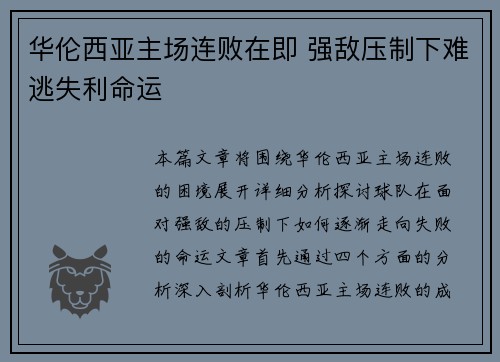 华伦西亚主场连败在即 强敌压制下难逃失利命运

本篇文章将围绕华伦西亚主场连败的困境展开详细分析探讨球队在面对强敌的压制下如何逐渐走向失败的命运文章首先通过四个方面的分析深入剖析华伦西亚主场连败的成